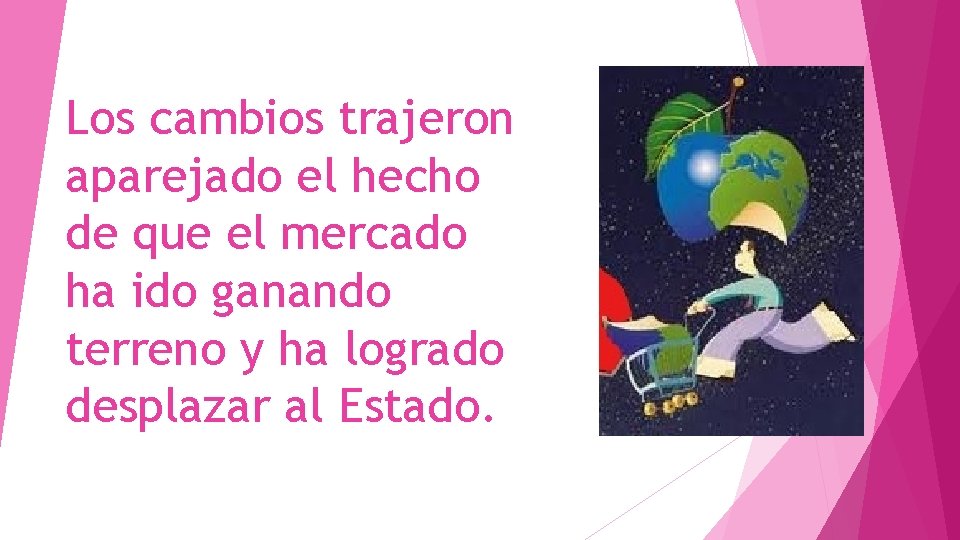 Los cambios trajeron aparejado el hecho de que el mercado ha ido ganando terreno y ha logrado desplazar al Estado.